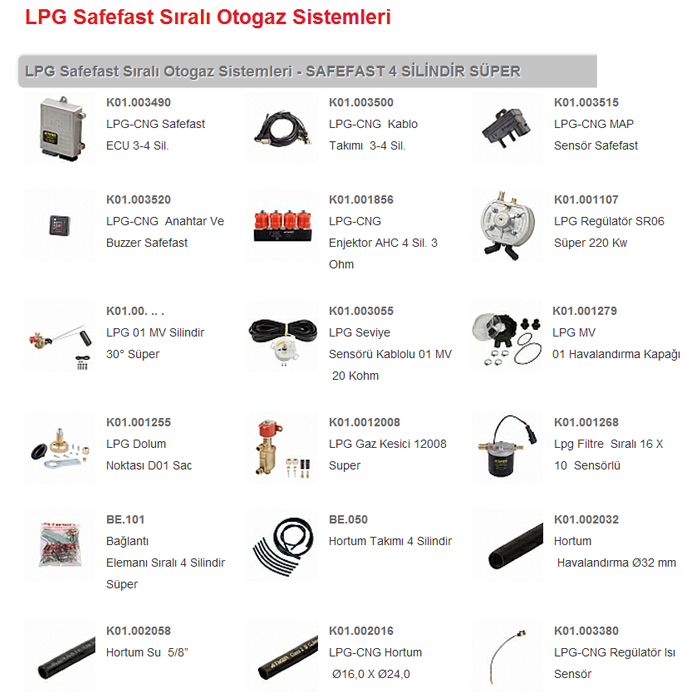 LPG Safefast Sıralı Otogaz Sistemleri

LPG Safefast Sıralı Otogaz Sistemleri - SAFEFAST 4 SİLİNDİR SÜPER

K01.003490
LPG-CNG Safefast ECU 3-4 Sil.

K01.003500
LPG-CNG Kablo Takımı 3-4 Sil.

K01.003515
LPG-CNG MAP Sensör Safefast

K01.003520
LPG-CNG Anahtar Ve Buzzer Safefast

K01.001856
LPG-CNG Enjektor AHC 4 Sil. 3 Ohm

K01.001107
LPG Regülatör SR06 Süper 220 Kw

K01.00. .. .
LPG 01 MV Silindir 30° Süper

K01.003055
LPG Seviye Sensörü Kablolu 01 MV 20 Kohm

K01.001279
LPG MV 01 Havalandırma Kapağı

K01.001255
LPG Dolum Noktası D01 Sac

K01.0012008
LPG Gaz Kesici 12008 Super

K01.001268
Lpg Filtre Sıralı 16 X 10 Sensörlü

BE.101
Bağlantı Elemanı Sıralı 4 Silindir Süper

BE.050
Hortum Takımı 4 Silindir

K01.002032
Hortum Havalandırma Ø32 mm

K01.002058
Hortum Su 5/8"

K01.002016
LPG-CNG Hortum Ø16,0 X Ø24,0

K01.003380
LPG-CNG Regülatör Isı Sensör